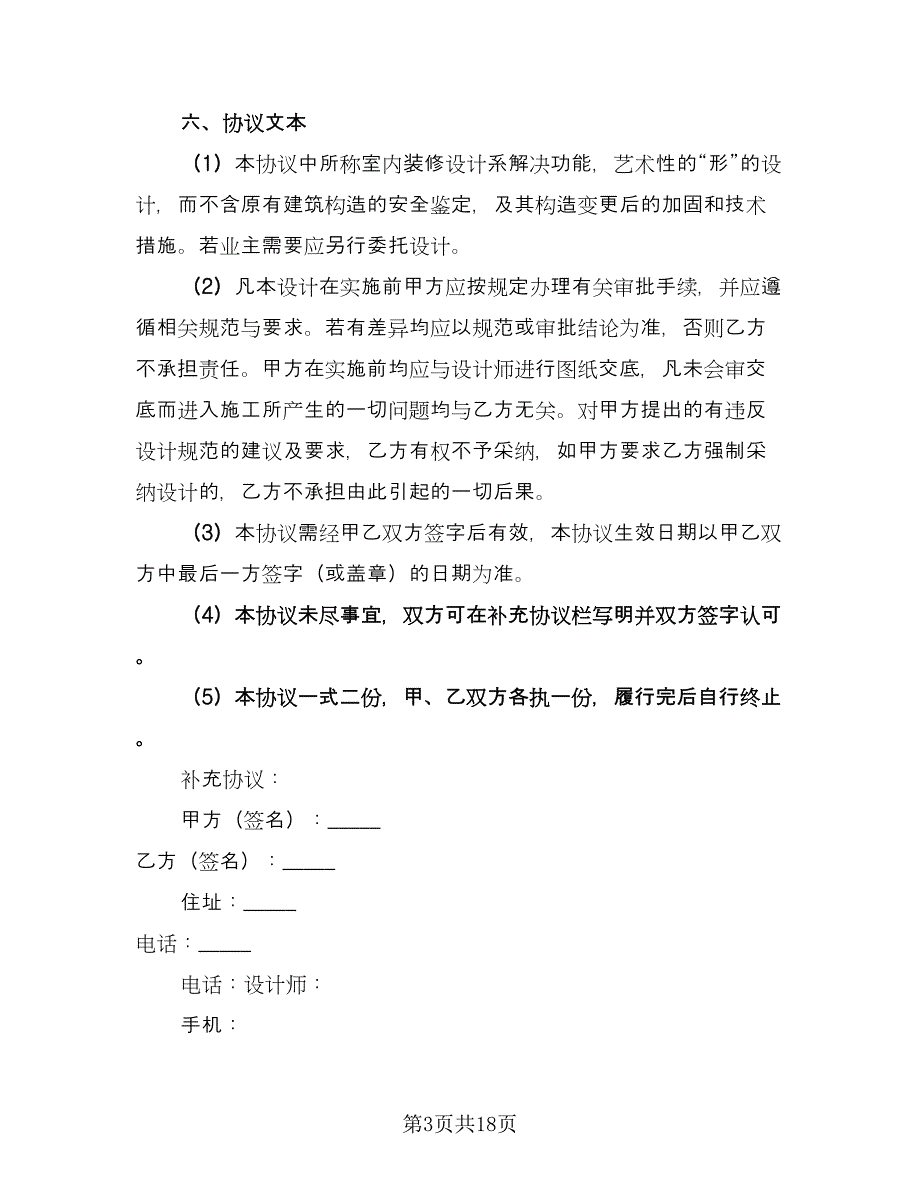 六、协议文本

（1）本协议中所称室内装修设计系解决功能，艺术性的“形”的设计，而不含原有建筑构造的安全鉴定，及其构造变更后的加固和技术措施。若业主需要应另行委托设计。

（2）凡本设计在实施前甲方应按规定办理有关审批手续，并应遵循相关规范与要求。若有差异均应以规范或审批结论为准，否则乙方不承担责任。甲方在实施前均应与设计师进行图纸交底，凡未会审交底而进入施工所产生的一切问题均与乙方无关。对甲方提出的有违反设计规范的建议及要求，乙方有权不予采纳，如甲方要求乙方强制采纳设计的，乙方不承担由此引起的一切后果。

（3）本协议需经甲乙双方签字后有效，本协议生效日期以甲乙双方中最后一方签字（或盖章）的日期为准。

（4）本协议未尽事宜，双方可在补充协议栏写明并双方签字认可。

（5）本协议一式二份，甲、乙双方各执一份，履行完后自行终止。

补充协议：

甲方（签名）：_____

乙方（签名）：_____

住址：_____

电话：_____

电话：设计师：

手机：

第3页共18页